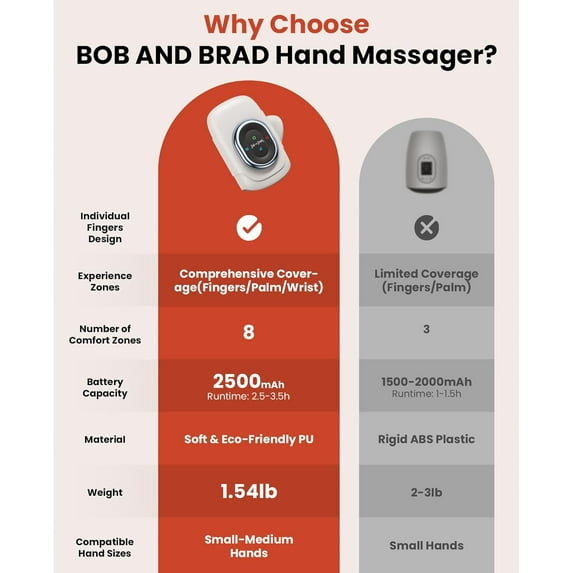 Why Choose
BOB AND BRAD Hand Massager?

| | | |
|---|---|---|
| Individual Fingers Design | ✓ | ✗ |
| Experience Zones | Comprehensive Coverage(Fingers/Palm/Wrist) | Limited Coverage (Fingers/Palm) |
| Number of Comfort Zones | 8 | 3 |
| Battery Capacity | 2500mAh Runtime: 2.5-3.5h | 1500-2000mAh Runtime: 1-1.5h |
| Material | Soft & Eco-Friendly PU | Rigid ABS Plastic |
| Weight | 1.54lb | 2-3lb |
| Compatible Hand Sizes | Small-Medium Hands | Small Hands |